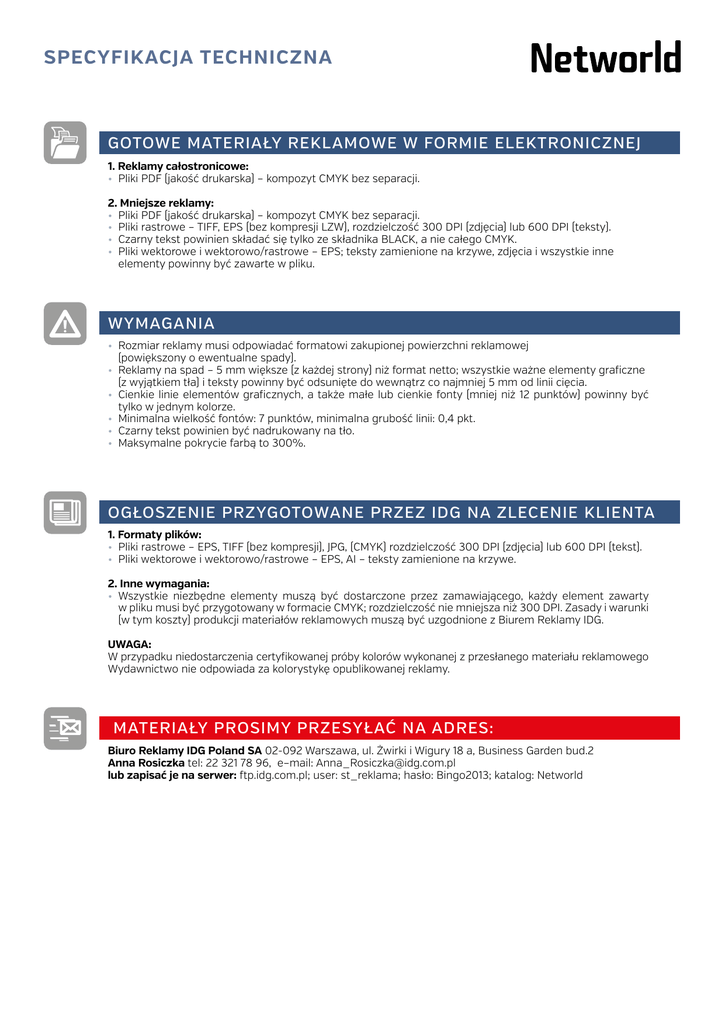 SPECYFIKACJA TECHNICZNA

Networld

GOTOWE MATERIAŁY REKLAMOWE W FORMIE ELEKTRONICZNEJ

1. Reklamy całostronicowe:
• Pliki PDF (jakość drukarska) – kompozyt CMYK bez separacji.

2. Mniejsze reklamy:
• Pliki PDF (jakość drukarska) – kompozyt CMYK bez separacji.
• Pliki rastrowe – TIFF, EPS (bez kompresji LZW), rozdzielczość 300 DPI (zdjęcia) lub 600 DPI (teksty).
• Czarny tekst powinien składać się tylko ze składnika BLACK, a nie całego CMYK.
• Pliki wektorowe i wektorowo/rastrowe – EPS; teksty zamienione na krzywe, zdjęcia i wszystkie inne elementy powinny być zawarte w pliku.

WYMAGANIA

• Rozmiar reklamy musi odpowiadać formatowi zakupionej powierzchni reklamowej (powiększony o ewentualne spady).
• Reklamy na spad – 5 mm większe (z każdej strony) niż format netto; wszystkie ważne elementy graficzne (z wyjątkiem tła) i teksty powinny być odsunięte do wewnątrz co najmniej 5 mm od linii cięcia.
• Cienkie linie elementów graficznych, a także małe lub cienkie fonty (mniej niż 12 punktów) powinny być tylko w jednym kolorze.
• Minimalna wielkość fontów: 7 punktów, minimalna grubość linii: 0,4 pkt.
• Czarny tekst powinien być nadrukowany na tło.
• Maksymalne pokrycie farbą to 300%.

OGŁOSZENIE PRZYGOTOWANE PRZEZ IDG NA ZLECENIE KLIENTA

1. Formaty plików:
• Pliki rastrowe – EPS, TIFF (bez kompresji), JPG, (CMYK) rozdzielczość 300 DPI (zdjęcia) lub 600 DPI (tekst).
• Pliki wektorowe i wektorowo/rastrowe – EPS, AI – teksty zamienione na krzywe.

2. Inne wymagania:
• Wszystkie niezbędne elementy muszą być dostarczone przez zamawiającego, każdy element zawarty w pliku musi być przygotowany w formacie CMYK; rozdzielczość nie mniejsza niż 300 DPI. Zasady i warunki (w tym koszty) produkcji materiałów reklamowych muszą być uzgodnione z Biurem Reklamy IDG.

UWAGA:
W przypadku niedostarczenia certyfikowanej próby kolorów wykonanej z przesłanego materiału reklamowego Wydawnictwo nie odpowiada za kolorystykę opublikowanej reklamy.

MATERIAŁY PROSIMY PRZESYŁAĆ NA ADRES:

Biuro Reklamy IDG Poland SA 02-092 Warszawa, ul. Żwirki i Wigury 18 a, Business Garden bud.2
Anna Rosiczka tel: 22 321 78 96, e-mail: Anna_Rosiczka@idg.com.pl
lub zapisać je na serwer: ftp.idg.com.pl; user: st_reklama; hasło: Bingo2013; katalog: Networld